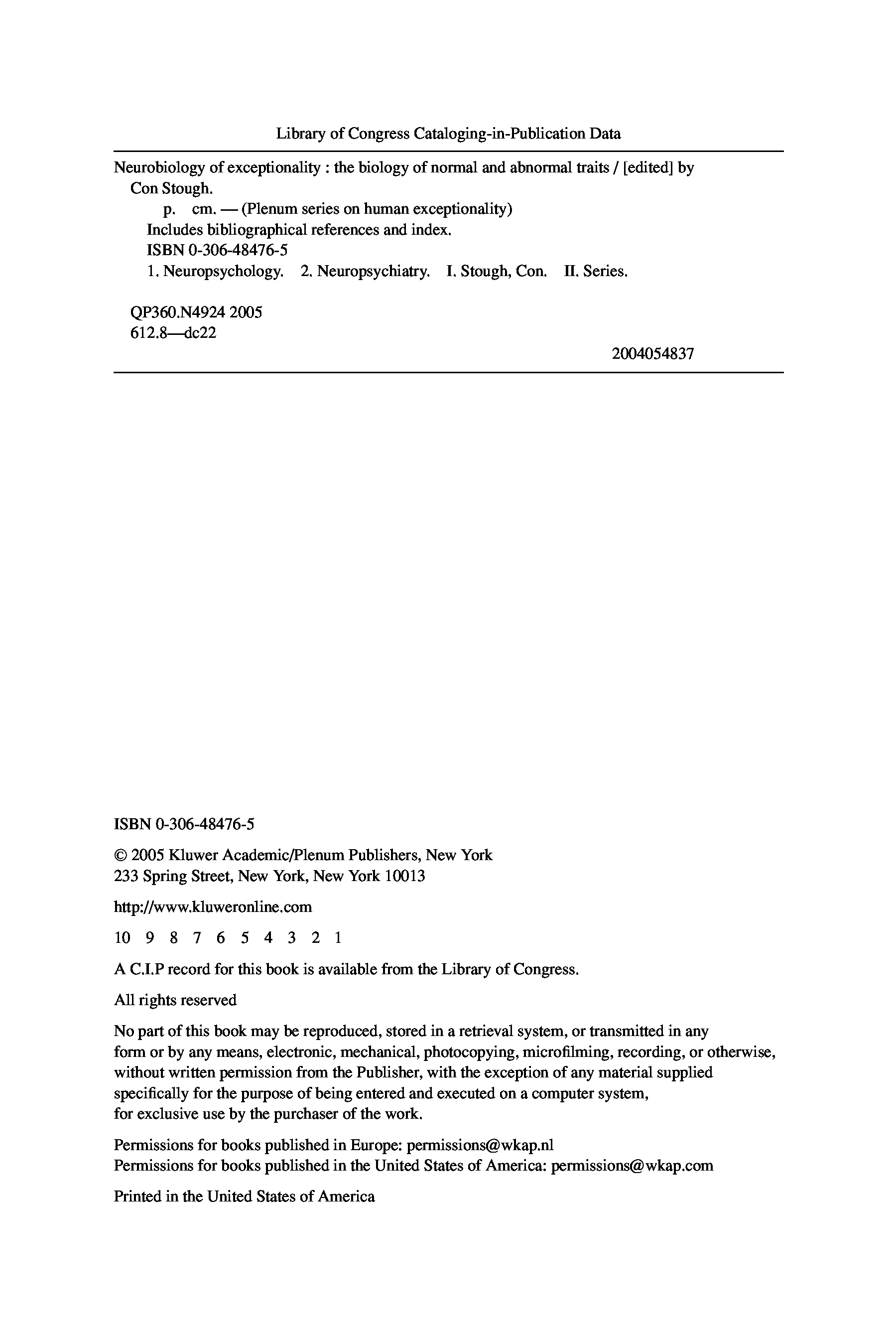 Library of Congress Cataloging-in-Publication Data

Neurobiology of exceptionality : the biology of normal and abnormal traits / [edited] by Con Stough.
p. cm. — (Plenum series on human exceptionality)
Includes bibliographical references and index.
ISBN 0-306-48476-5
1. Neuropsychology. 2. Neuropsychiatry. I. Stough, Con. II. Series.

QP360.N4924 2005
612.8—dc22

2004054837

ISBN 0-306-48476-5

© 2005 Kluwer Academic/Plenum Publishers, New York
233 Spring Street, New York, New York 10013

http://www.kluweronline.com

10 9 8 7 6 5 4 3 2 1

A C.I.P record for this book is available from the Library of Congress.

All rights reserved

No part of this book may be reproduced, stored in a retrieval system, or transmitted in any form or by any means, electronic, mechanical, photocopying, microfilming, recording, or otherwise, without written permission from the Publisher, with the exception of any material supplied specifically for the purpose of being entered and executed on a computer system, for exclusive use by the purchaser of the work.

Permissions for books published in Europe: permissions@wkap.nl
Permissions for books published in the United States of America: permissions@wkap.com

Printed in the United States of America